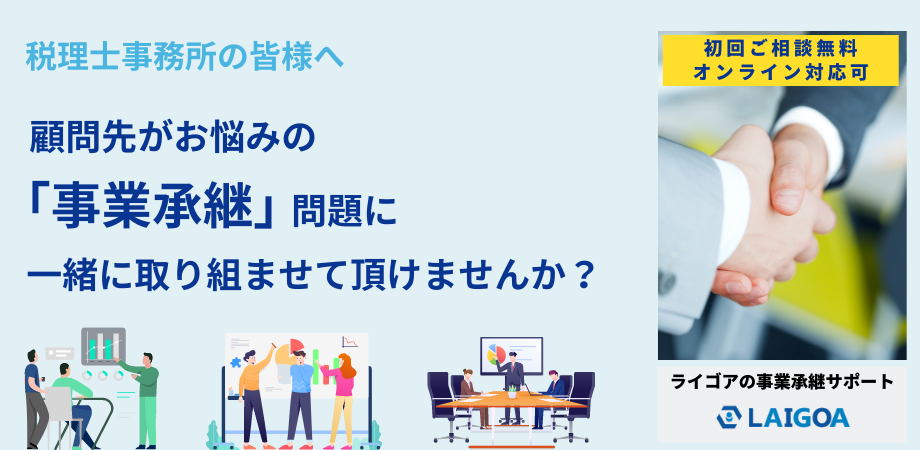 税理士事務所の皆様へ

顧問先がお悩みの

「事業承継」問題に

一緒に取り組ませて頂けませんか？

初回ご相談無料
オンライン対応可

ライゴアの事業承継サポート

LAIGOA